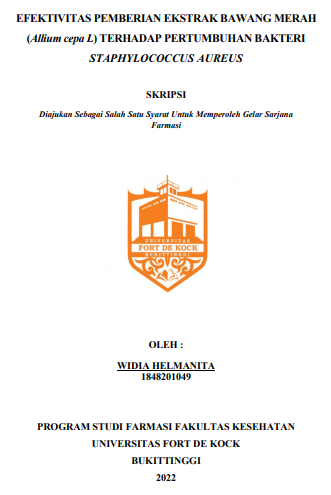 EFEKTIVITAS PEMBERIAN EKSTRAK BAWANG MERAH (Allium cepa L) TERHADAP PERTUMBUHAN BAKTERI STAPHYLOCOCCUS AUREUS

SKRIPSI

Diajukan Sebagai Salah Satu Syarat Untuk Memperoleh Gelar Sarjana Farmasi

UNIVERSITAS
FORT DE KOCK
BUKITTINGGI

OLEH :

WIDIA HELMANITA
1848201049

PROGRAM STUDI FARMASI FAKULTAS KESEHATAN
UNIVERSITAS FORT DE KOCK
BUKITTINGGI
2022